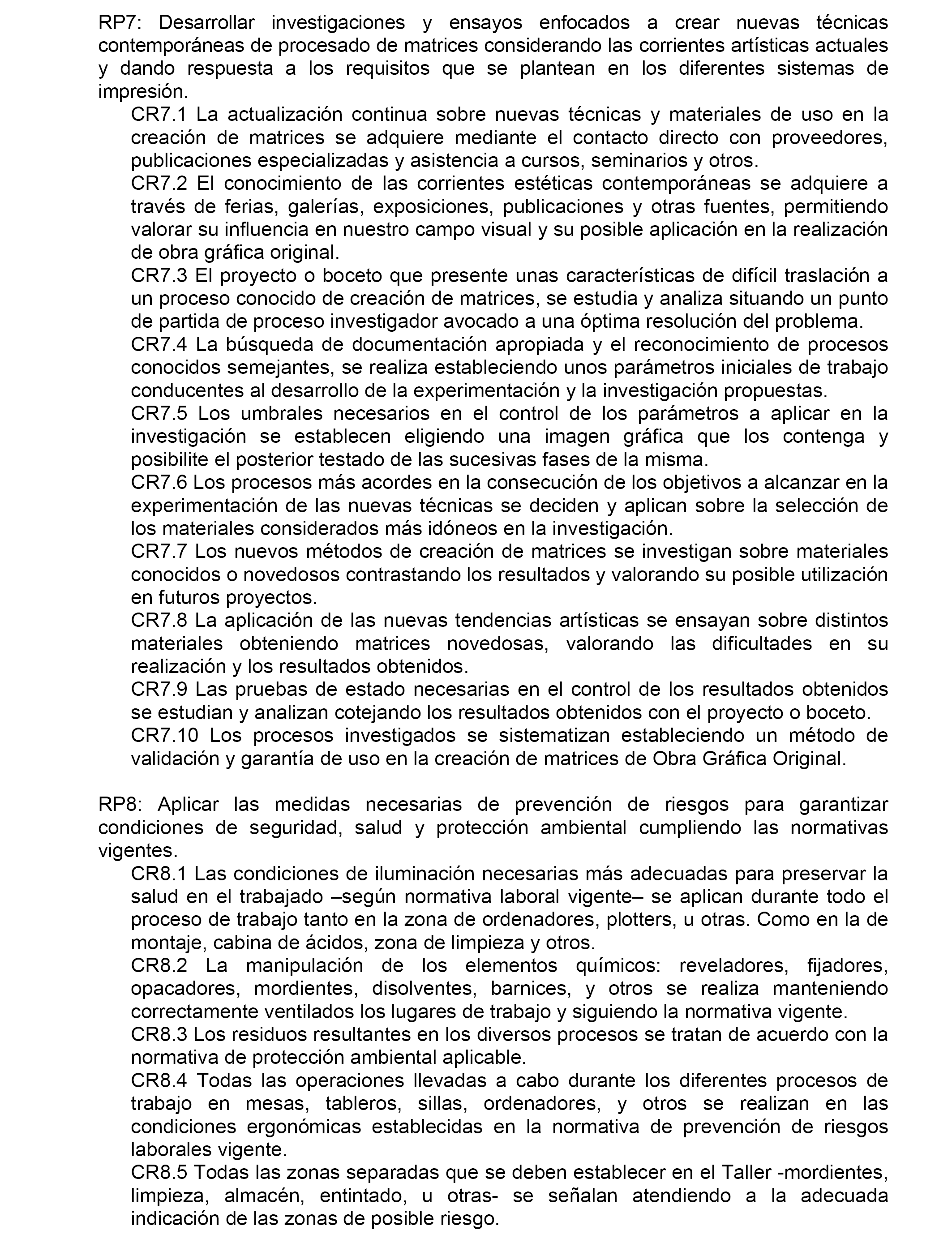 RP7: Desarrollar investigaciones y ensayos enfocados a crear nuevas técnicas contemporáneas de procesado de matrices considerando las corrientes artísticas actuales y dando respuesta a los requisitos que se plantean en los diferentes sistemas de impresión.

CR7.1 La actualización continua sobre nuevas técnicas y materiales de uso en la creación de matrices se adquiere mediante el contacto directo con proveedores, publicaciones especializadas y asistencia a cursos, seminarios y otros.

CR7.2 El conocimiento de las corrientes estéticas contemporáneas se adquiere a través de ferias, galerías, exposiciones, publicaciones y otras fuentes, permitiendo valorar su influencia en nuestro campo visual y su posible aplicación en la realización de obra gráfica original.

CR7.3 El proyecto o boceto que presente unas características de difícil traslación a un proceso conocido de creación de matrices, se estudia y analiza situando un punto de partida de proceso investigador avocado a una óptima resolución del problema.

CR7.4 La búsqueda de documentación apropiada y el reconocimiento de procesos conocidos semejantes, se realiza estableciendo unos parámetros iniciales de trabajo conducentes al desarrollo de la experimentación y la investigación propuestas.

CR7.5 Los umbrales necesarios en el control de los parámetros a aplicar en la investigación se establecen eligiendo una imagen gráfica que los contenga y posibilite el posterior testado de las sucesivas fases de la misma.

CR7.6 Los procesos más acordes en la consecución de los objetivos a alcanzar en la experimentación de las nuevas técnicas se deciden y aplican sobre la selección de los materiales considerados más idóneos en la investigación.

CR7.7 Los nuevos métodos de creación de matrices se investigan sobre materiales conocidos o novedosos contrastando los resultados y valorando su posible utilización en futuros proyectos.

CR7.8 La aplicación de las nuevas tendencias artísticas se ensayan sobre distintos materiales obteniendo matrices novedosas, valorando las dificultades en su realización y los resultados obtenidos.

CR7.9 Las pruebas de estado necesarias en el control de los resultados obtenidos se estudian y analizan cotejando los resultados obtenidos con el proyecto o boceto.

CR7.10 Los procesos investigados se sistematizan estableciendo un método de validación y garantía de uso en la creación de matrices de Obra Gráfica Original.

RP8: Aplicar las medidas necesarias de prevención de riesgos para garantizar condiciones de seguridad, salud y protección ambiental cumpliendo las normativas vigentes.

CR8.1 Las condiciones de iluminación necesarias más adecuadas para preservar la salud en el trabajado –según normativa laboral vigente– se aplican durante todo el proceso de trabajo tanto en la zona de ordenadores, plotters, u otras. Como en la de montaje, cabina de ácidos, zona de limpieza y otros.

CR8.2 La manipulación de los elementos químicos: reveladores, fijadores, opacadores, mordientes, disolventes, barnices, y otros se realiza manteniendo correctamente ventilados los lugares de trabajo y siguiendo la normativa vigente.

CR8.3 Los residuos resultantes en los diversos procesos se tratan de acuerdo con la normativa de protección ambiental aplicable.

CR8.4 Todas las operaciones llevadas a cabo durante los diferentes procesos de trabajo en mesas, tableros, sillas, ordenadores, y otros se realizan en las condiciones ergonómicas establecidas en la normativa de prevención de riesgos laborales vigente.

CR8.5 Todas las zonas separadas que se deben establecer en el Taller -mordientes, limpieza, almacén, entintado, u otras- se señalan atendiendo a la adecuada indicación de las zonas de posible riesgo.